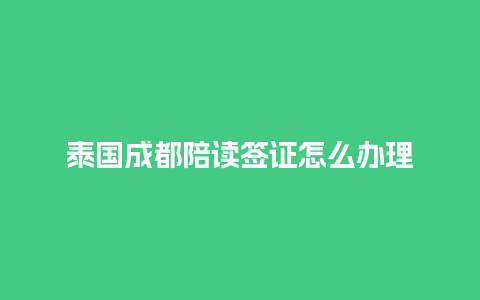 泰国成都陪读签证怎么办理